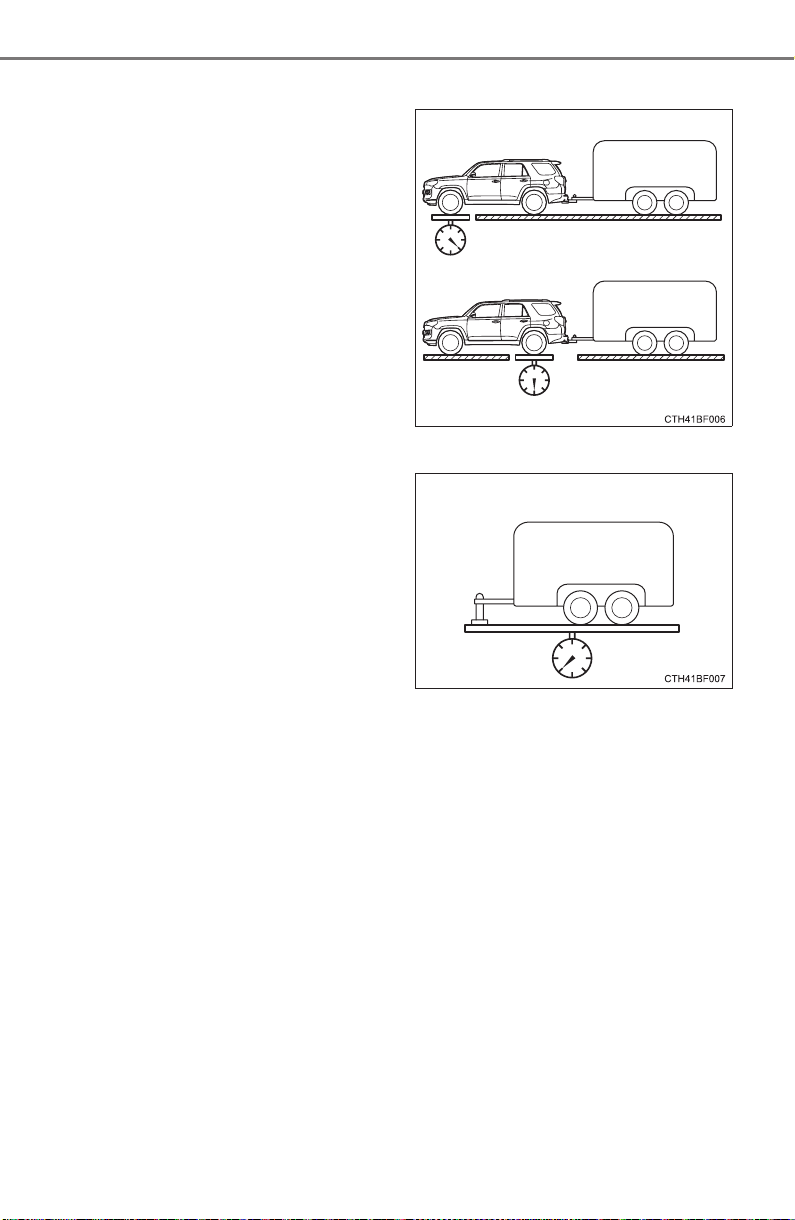 CTH41BF006

CTH41BF007